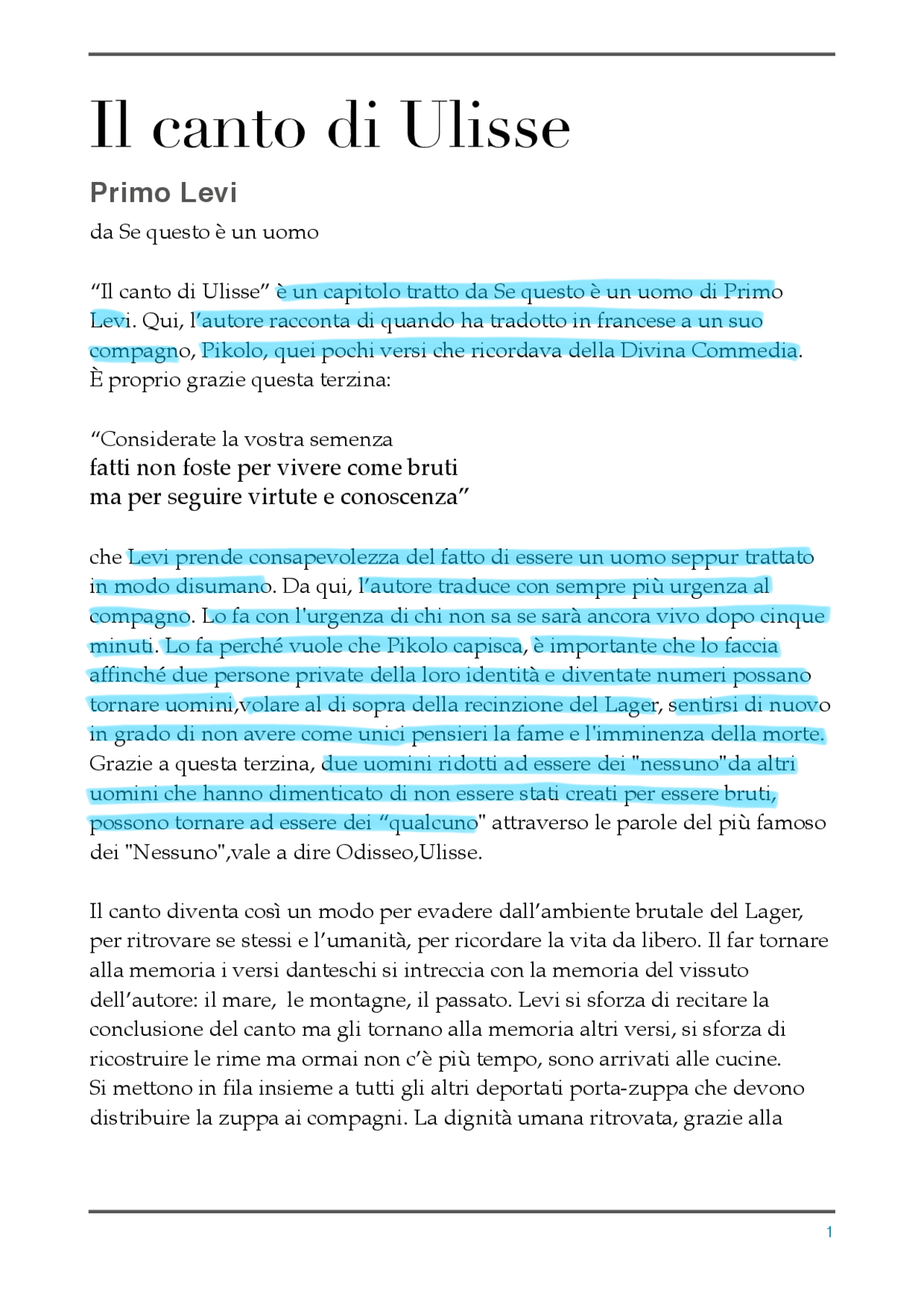 Il canto di Ulisse

Primo Levi

da Se questo è un uomo

“Il canto di Ulisse” è un capitolo tratto da Se questo è un uomo di Primo Levi. Qui, l’autore racconta di quando ha tradotto in francese a un suo compagno, Pikolo, quei pochi versi che ricordava della Divina Commedia. È proprio grazie questa terzina:

“Considerate la vostra semenza
fatti non foste per vivere come bruti
ma per seguire virtute e conoscenza”

che Levi prende consapevolezza del fatto di essere un uomo seppur trattato in modo disumano. Da qui, l’autore traduce con sempre più urgenza al compagno. Lo fa con l'urgenza di chi non sa se sarà ancora vivo dopo cinque minuti. Lo fa perché vuole che Pikolo capisca, è importante che lo faccia affinché due persone private della loro identità e diventate numeri possano tornare uomini,volare al di sopra della recinzione del Lager, sentirsi di nuovo in grado di non avere come unici pensieri la fame e l'imminenza della morte. Grazie a questa terzina, due uomini ridotti ad essere dei "nessuno"da altri uomini che hanno dimenticato di non essere stati creati per essere bruti, possono tornare ad essere dei “qualcuno" attraverso le parole del più famoso dei "Nessuno",vale a dire Odisseo,Ulisse.

Il canto diventa così un modo per evadere dall’ambiente brutale del Lager, per ritrovare se stessi e l’umanità, per ricordare la vita da libero. Il far tornare alla memoria i versi danteschi si intreccia con la memoria del vissuto dell’autore: il mare, le montagne, il passato. Levi si sforza di recitare la conclusione del canto ma gli tornano alla memoria altri versi, si sforza di ricostruire le rime ma ormai non c’è più tempo, sono arrivati alle cucine.
Si mettono in fila insieme a tutti gli altri deportati porta-zuppa che devono distribuire la zuppa ai compagni. La dignità umana ritrovata, grazie alla

1